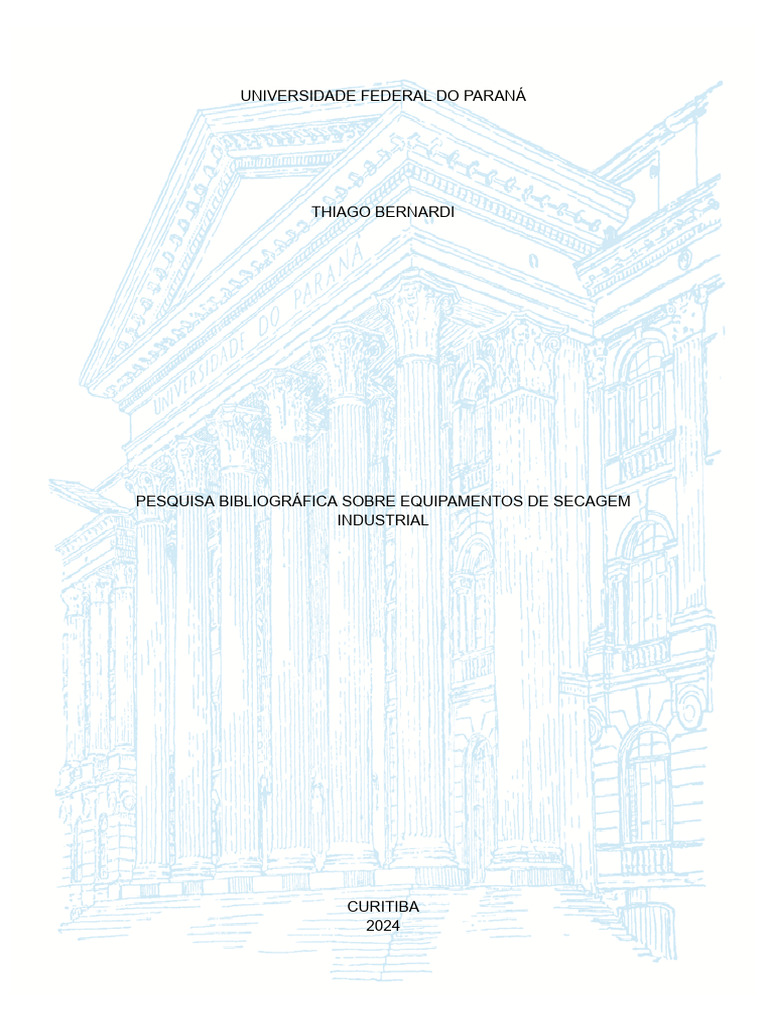 UNIVERSIDADE FEDERAL DO PARANÁ

THIAGO BERNARDI

PESQUISA BIBLIOGRÁFICA SOBRE EQUIPAMENTOS DE SECAGEM INDUSTRIAL

CURITIBA
2024

UNIVERSIDADE DO PARANÁ